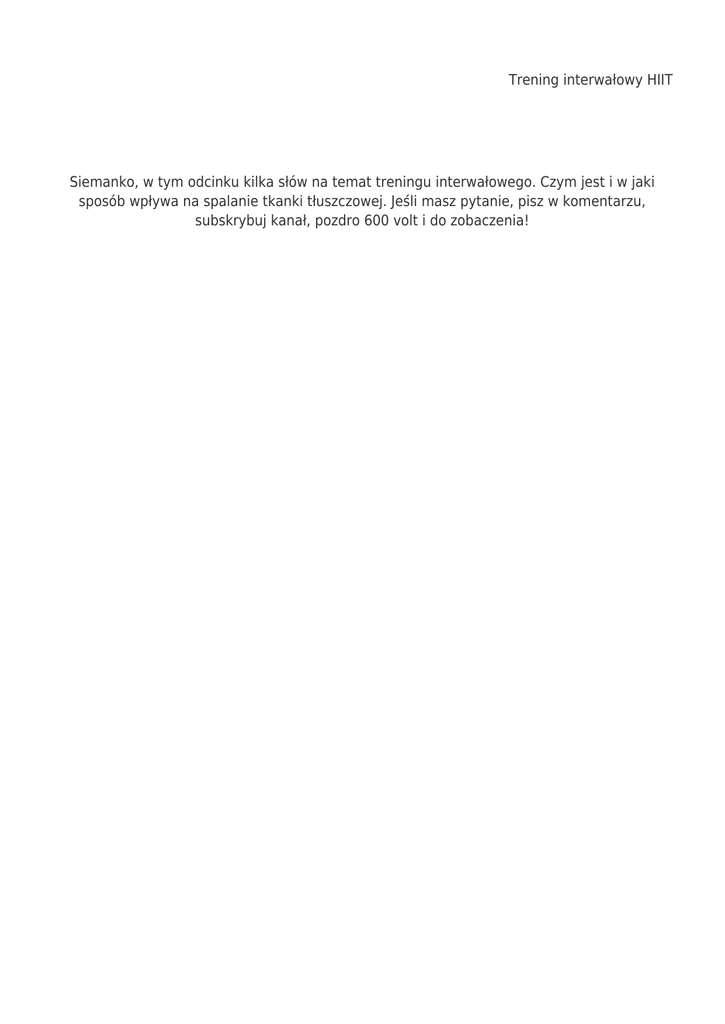 Trening interwałowy HIIT

Siemanko, w tym odcinku kilka słów na temat treningu interwałowego. Czym jest i w jaki sposób wpływa na spalanie tkanki tłuszczowej. Jeśli masz pytanie, pisz w komentarzu, subskrybuj kanał, pozdro 600 volt i do zobaczenia!